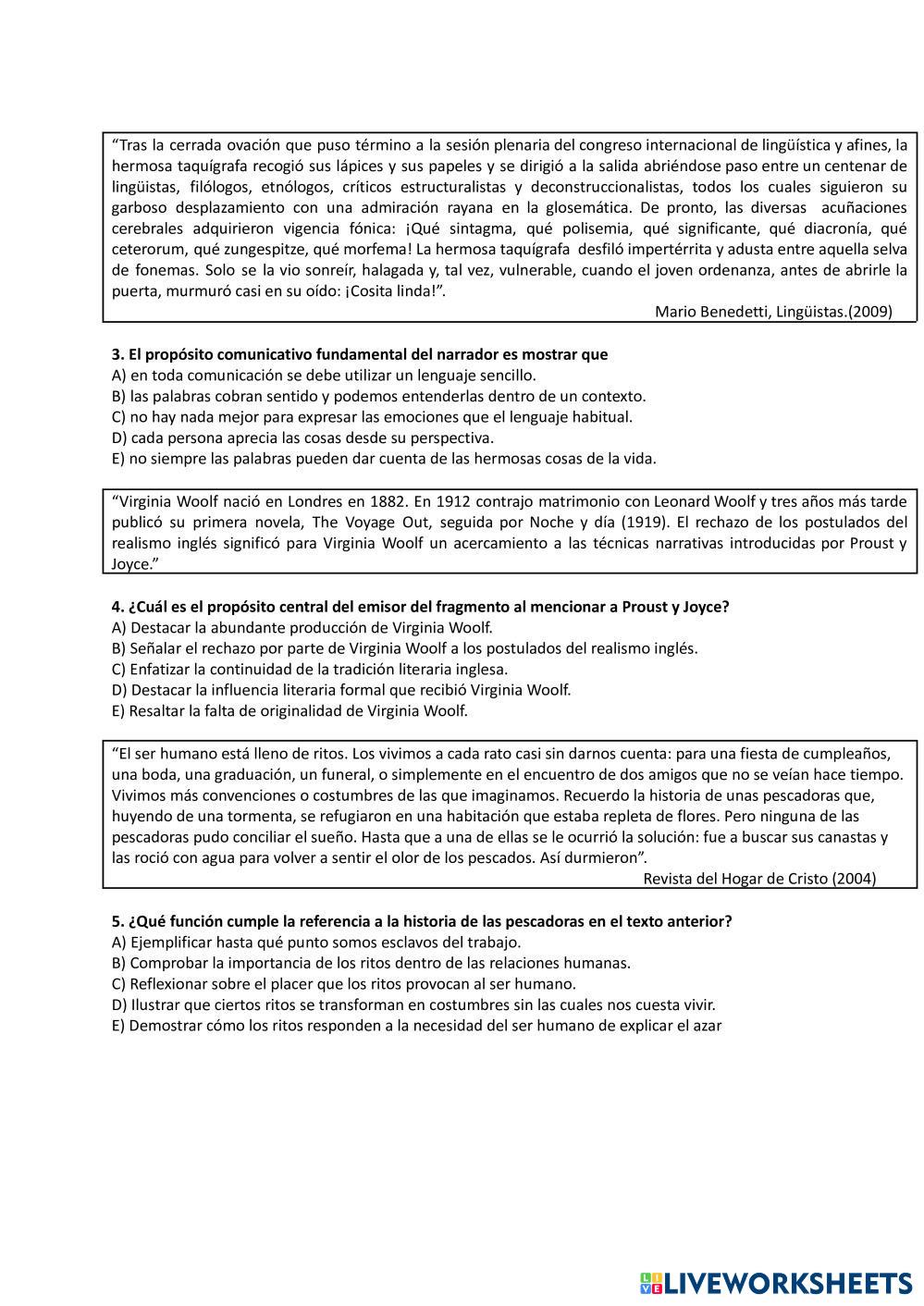 “Tras la cerrada ovación que puso término a la sesión plenaria del congreso internacional de lingüística y afines, la hermosa taquígrafa recogió sus lápices y sus papeles y se dirigió a la salida abriéndose paso entre un centenar de lingüistas, filólogos, etnólogos, críticos estructuralistas y deconstruccionalistas, todos los cuales siguieron su garboso desplazamiento con una admiración rayana en la glosemática. De pronto, las diversas acuñaciones cerebrales adquirieron vigencia fónica: ¡Qué sintagma, qué polisemia, qué significante, qué diacronía, qué ceterorum, qué zungespitze, qué morfema! La hermosa taquígrafa desfiló impertérrita y adusta entre aquella selva de fonemas. Solo se la vio sonreír, halagada y, tal vez, vulnerable, cuando el joven ordenanza, antes de abrirle la puerta, murmuró casi en su oído: ¡Cosita linda!”.
Mario Benedetti, Lingüistas.(2009)

3. El propósito comunicativo fundamental del narrador es mostrar que
A) en toda comunicación se debe utilizar un lenguaje sencillo.
B) las palabras cobran sentido y podemos entenderlas dentro de un contexto.
C) no hay nada mejor para expresar las emociones que el lenguaje habitual.
D) cada persona aprecia las cosas desde su perspectiva.
E) no siempre las palabras pueden dar cuenta de las hermosas cosas de la vida.

“Virginia Woolf nació en Londres en 1882. En 1912 contrajo matrimonio con Leonard Woolf y tres años más tarde publicó su primera novela, The Voyage Out, seguida por Noche y día (1919). El rechazo de los postulados del realismo inglés significó para Virginia Woolf un acercamiento a las técnicas narrativas introducidas por Proust y Joyce.”

4. ¿Cuál es el propósito central del emisor del fragmento al mencionar a Proust y Joyce?
A) Destacar la abundante producción de Virginia Woolf.
B) Señalar el rechazo por parte de Virginia Woolf a los postulados del realismo inglés.
C) Enfatizar la continuidad de la tradición literaria inglesa.
D) Destacar la influencia literaria formal que recibió Virginia Woolf.
E) Resaltar la falta de originalidad de Virginia Woolf.

“El ser humano está lleno de ritos. Los vivimos a cada rato casi sin darnos cuenta: para una fiesta de cumpleaños, una boda, una graduación, un funeral, o simplemente en el encuentro de dos amigos que no se veían hace tiempo. Vivimos más convenciones o costumbres de las que imaginamos. Recuerdo la historia de unas pescadoras que, huyendo de una tormenta, se refugiaron en una habitación que estaba repleta de flores. Pero ninguna de las pescadoras pudo conciliar el sueño. Hasta que a una de ellas se le ocurrió la solución: fue a buscar sus canastas y las roció con agua para volver a sentir el olor de los pescados. Así durmieron”.
Revista del Hogar de Cristo (2004)

5. ¿Qué función cumple la referencia a la historia de las pescadoras en el texto anterior?
A) Ejemplificar hasta qué punto somos esclavos del trabajo.
B) Comprobar la importancia de los ritos dentro de las relaciones humanas.
C) Reflexionar sobre el placer que los ritos provocan al ser humano.
D) Ilustrar que ciertos ritos se transforman en costumbres sin las cuales nos cuesta vivir.
E) Demostrar cómo los ritos responden a la necesidad del ser humano de explicar el azar

LIVEWORKSHEETS